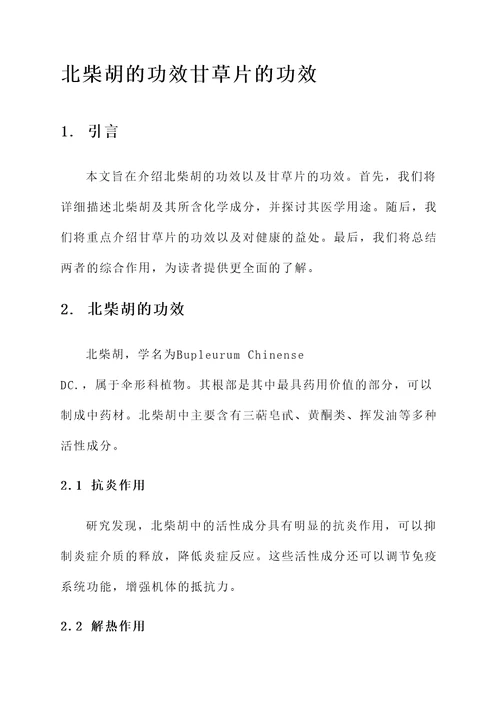 北柴胡的功效甘草片的功效

1. 引言

本文旨在介绍北柴胡的功效以及甘草片的功效。首先，我们将详细描述北柴胡及其所含化学成分，并探讨其医学用途。随后，我们将重点介绍甘草片的功效以及对健康的益处。最后，我们将总结两者的综合作用，为读者提供更全面的了解。

2. 北柴胡的功效

北柴胡，学名为Bupleurum Chinense DC.，属于伞形科植物。其根部是其中最具药用价值的部分，可以制成中药材。北柴胡中主要含有三萜皂甙、黄酮类、挥发油等多种活性成分。

2.1 抗炎作用

研究发现，北柴胡中的活性成分具有明显的抗炎作用，可以抑制炎症介质的释放，降低炎症反应。这些活性成分还可以调节免疫系统功能，增强机体的抵抗力。

2.2 解热作用